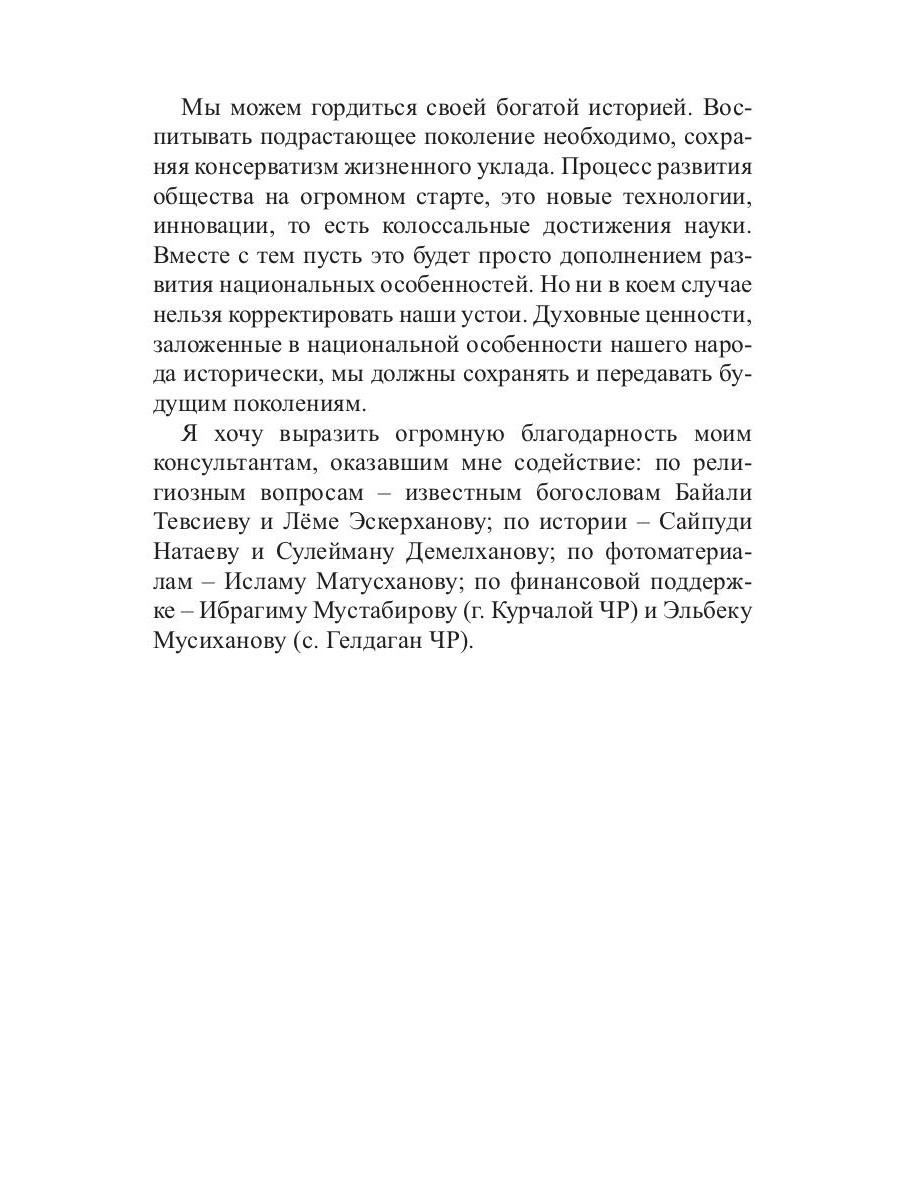 Мы можем гордиться своей богатой историей. Воспитывать подрастающее поколение необходимо, сохраняя консерватизм жизненного уклада. Процесс развития общества на огромном старте, это новые технологии, инновации, то есть колоссальные достижения науки. Вместе с тем пусть это будет просто дополнением развития национальных особенностей. Но ни в коем случае нельзя корректировать наши устои. Духовные ценности, заложенные в национальной особенности нашего народа исторически, мы должны сохранять и передавать будущим поколениям.

Я хочу выразить огромную благодарность моим консультантам, оказавшим мне содействие: по религиозным вопросам – известным богословам Байали Тевсиеву и Лёме Эскерханову; по истории – Сайпуди Натаеву и Сулейману Демелханову; по фотоматериалам – Исламу Матусханову; по финансовой поддержке – Ибрагиму Мустабирову (г. Курчалой ЧР) и Эльбеку Мусиханову (с. Гелдаган ЧР).